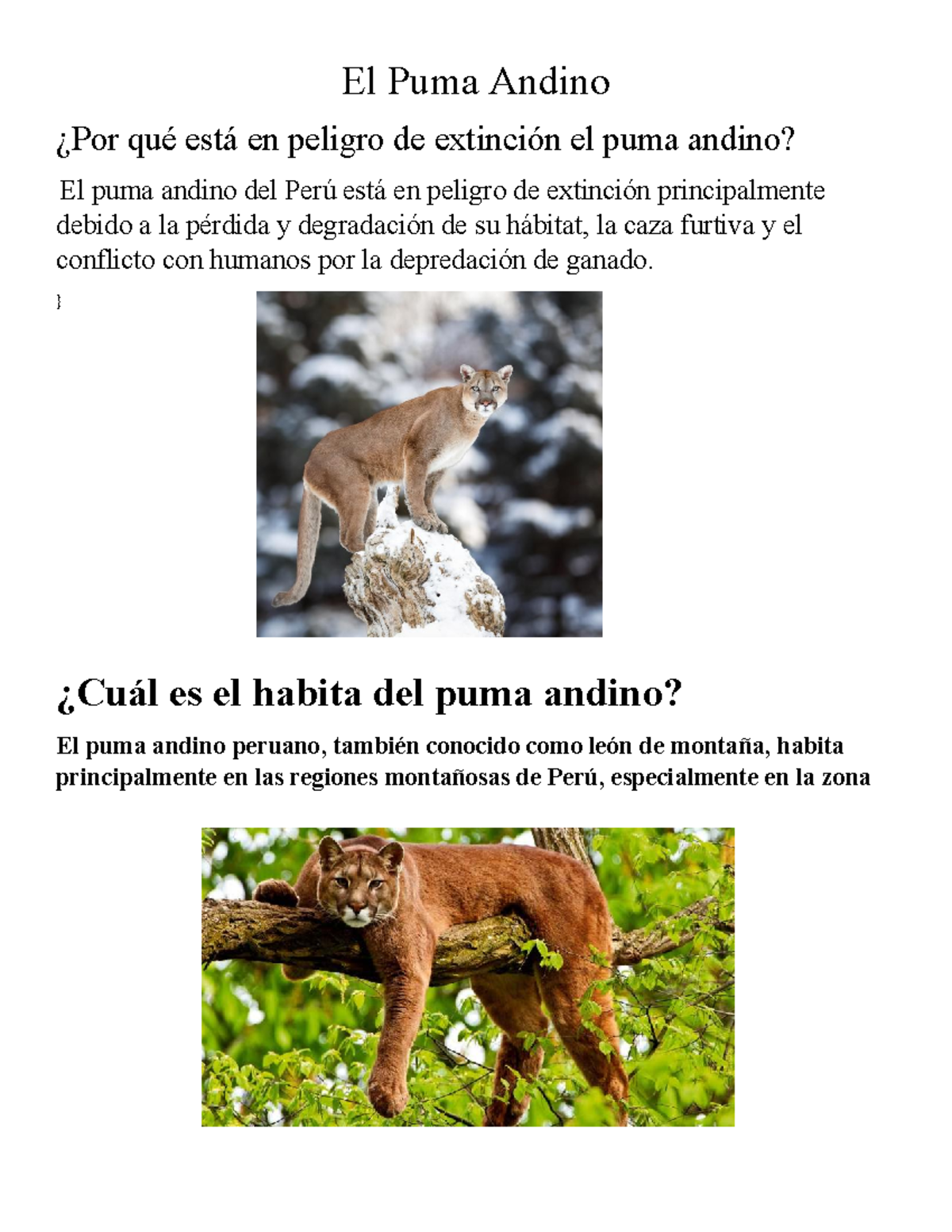 El Puma Andino

¿Por qué está en peligro de extinción el puma andino?

El puma andino del Perú está en peligro de extinción principalmente debido a la pérdida y degradación de su hábitat, la caza furtiva y el conflicto con humanos por la depredación de ganado.

}

¿Cuál es el habita del puma andino?

El puma andino peruano, también conocido como león de montaña, habita principalmente en las regiones montañosas de Perú, especialmente en la zona